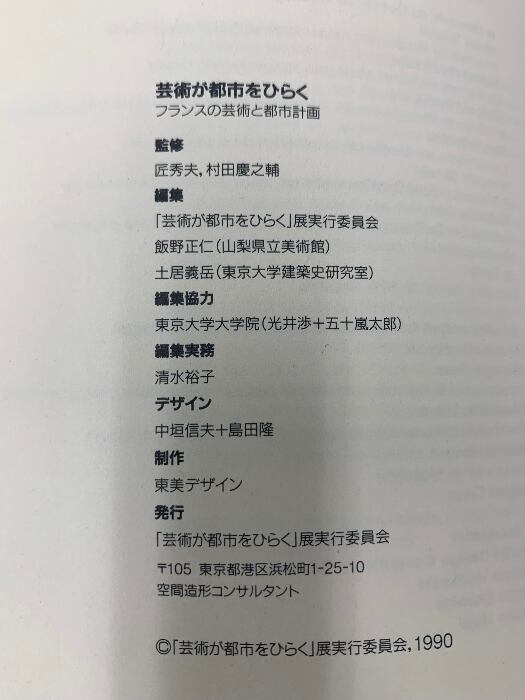 芸術が都市をひらく
フランスの芸術と都市計画

監修
匠秀夫,村田慶之輔

編集
「芸術が都市をひらく」展実行委員会
飯野正仁(山梨県立美術館)
土居義岳(東京大学建築史研究室)

編集協力
東京大学大学院(光井渉+五十嵐太郎)

編集実務
清水裕子

デザイン
中垣信夫+島田隆

制作
東美デザイン

発行
「芸術が都市をひらく」展実行委員会
〒105 東京都港区浜松町1-25-10
空間造形コンサルタント

©「芸術が都市をひらく」展実行委員会,1990